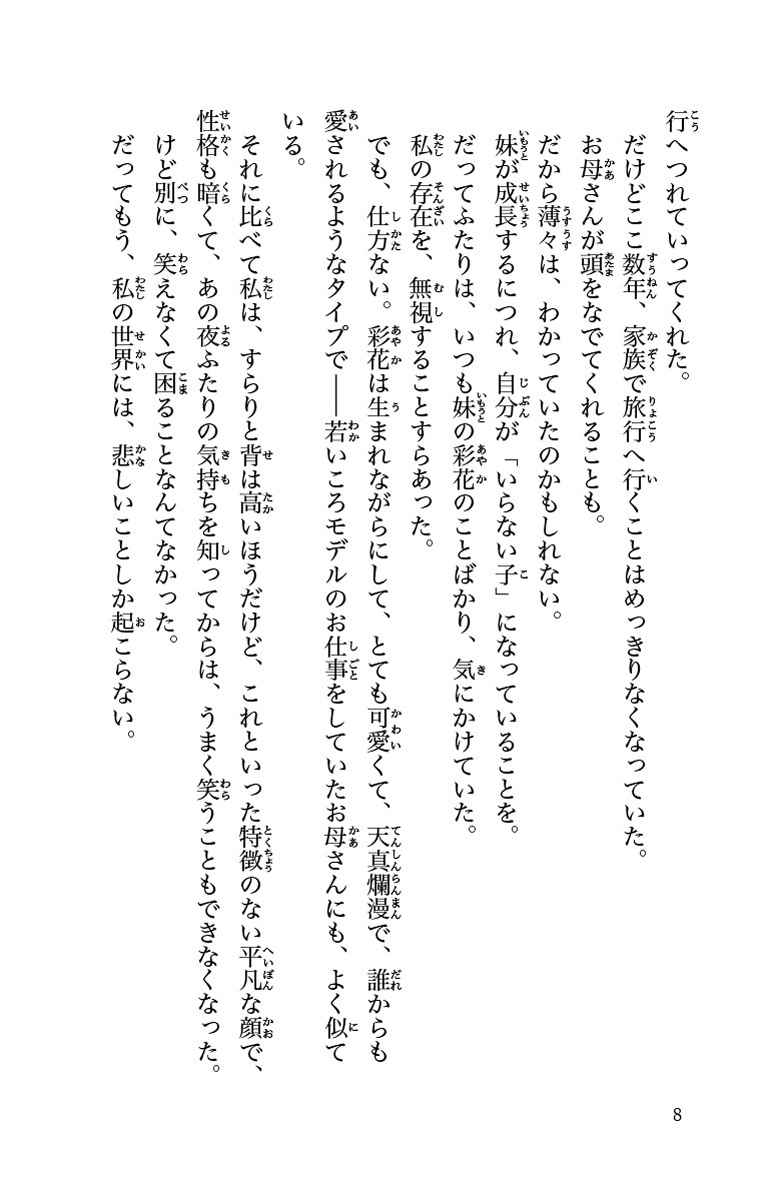 行へつれていってくれた。
だけどここ数年、家族で旅行へ行くことはめっきりなくなっていた。
お母さんが頭をなでてくれることも。
だから薄々は、わかっていたのかもしれない。
妹が成長するにつれ、自分が「いらない子」になっていることを。
だってふたりは、いつも妹の彩花のことばかり、気にかけていた。
私の存在を、無視することすらあった。
でも、仕方ない。彩花は生まれながらにして、とても可愛くて、天真爛漫で、誰からも愛されるようなタイプで――若いころモデルのお仕事をしていたお母さんにも、よく似ている。

それに比べて私は、すらりと背は高いほうだけど、これといった特徴のない平凡な顔で、性格も暗くて、あの夜ふたりの気持ちを知ってからは、うまく笑うこともできなくなった。
けど別に、笑えなくて困ることなんてなかった。
だってもう、私の世界には、悲しいことしか起こらない。

8